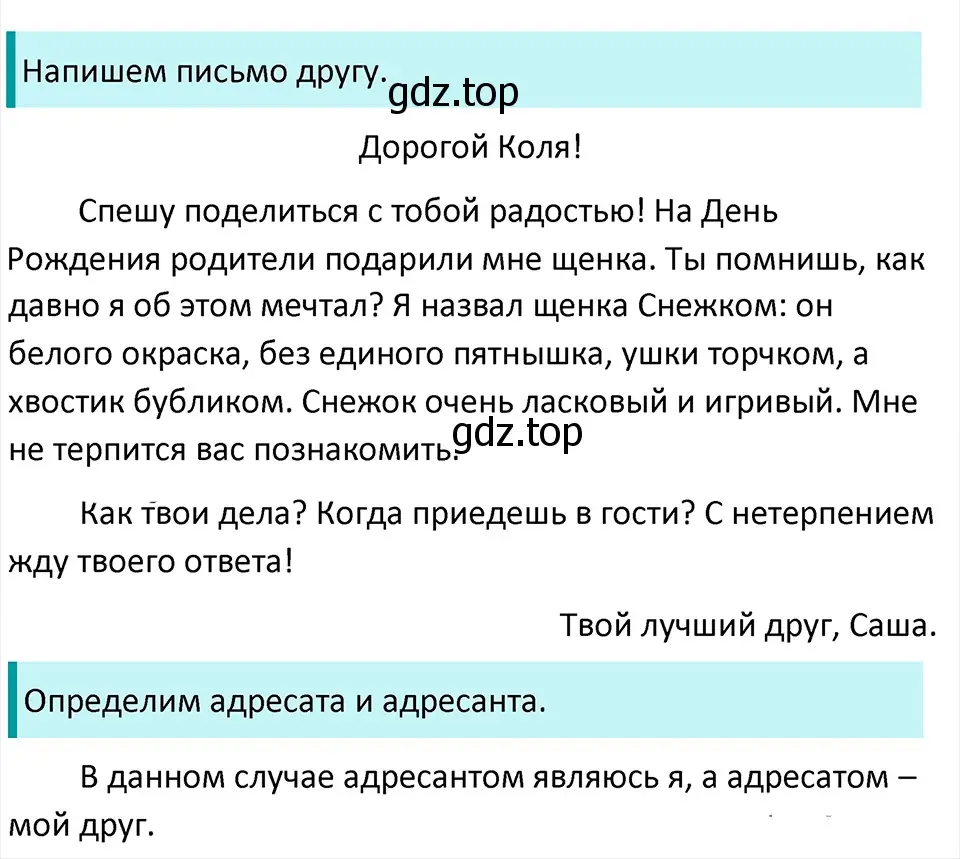 Напишем письмо другу.

gdz.top

Дорогой Коля!

Спешу поделиться с тобой радостью! На День Рождения родители подарили мне щенка. Ты помнишь, как давно я об этом мечтал? Я назвал щенка Снежком: он белого окраска, без единого пятнышка, ушки торчком, а хвостик бубликом. Снежок очень ласковый и игривый. Мне не терпится вас познакомить.

gdz.top

Как твои дела? Когда приедешь в гости? С нетерпением жду твоего ответа!

Твой лучший друг, Саша.

Определим адресата и адресанта.

В данном случае адресантом являюсь я, а адресатом – мой друг.